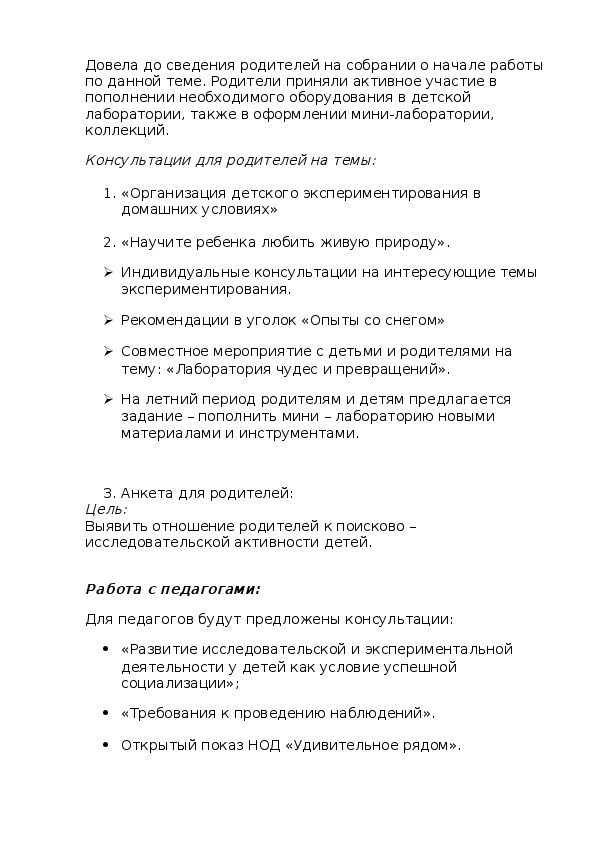 Довела до сведения родителей на собрании о начале работы по данной теме. Родители приняли активное участие в пополнении необходимого оборудования в детской лаборатории, также в оформлении мини-лаборатории, коллекций.

Консультации для родителей на темы:

1. «Организация детского экспериментирования в домашних условиях»

2. «Научите ребенка любить живую природу».

➢ Индивидуальные консультации на интересующие темы экспериментирования.

➢ Рекомендации в уголок «Опыты со снегом»

➢ Совместное мероприятие с детьми и родителями на тему: «Лаборатория чудес и превращений».

➢ На летний период родителям и детям предлагается задание – пополнить мини – лабораторию новыми материалами и инструментами.

3. Анкета для родителей:
Цель:
Выявить отношение родителей к поисково – исследовательской активности детей.

Работа с педагогами:

Для педагогов будут предложены консультации:

• «Развитие исследовательской и экспериментальной деятельности у детей как условие успешной социализации»;

• «Требования к проведению наблюдений».

• Открытый показ НОД «Удивительное рядом».